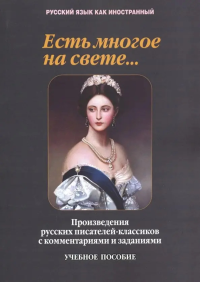 РУССКИЙ ЯЗЫК КАК ИНОСТРАННЫЙ

Есть многое на свете...

Произведения русских писателей-классиков с комментариями и заданиями

УЧЕБНОЕ ПОСОБИЕ